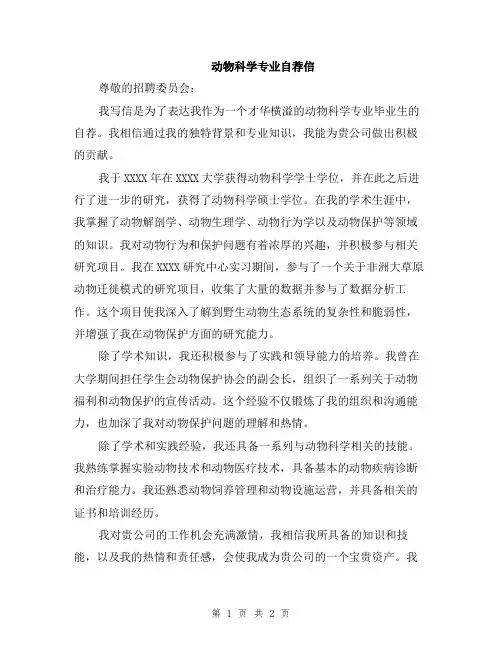 动物科学专业自荐信

尊敬的招聘委员会：

我写信是为了表达我作为一个才华横溢的动物科学专业毕业生的自荐。我相信通过我的独特背景和专业知识，我能为贵公司做出积极的贡献。

我于 XXXX 年在 XXXX 大学获得动物科学学士学位，并在此之后进行了进一步的研究，获得了动物科学硕士学位。在我的学术生涯中，我掌握了动物解剖学、动物生理学、动物行为学以及动物保护等领域的知识。我对动物行为和保护问题有着浓厚的兴趣，并积极参与相关研究项目。我在 XXXX 研究中心实习期间，参与了一个关于非洲大草原动物迁徙模式的研究项目，收集了大量的数据并参与了数据分析工作。这个项目使我深入了解到野生动物生态系统的复杂性和脆弱性，并增强了我在动物保护方面的研究能力。

除了学术知识，我还积极参与了实践和领导能力的培养。我曾在大学期间担任学生会动物保护协会的副会长，组织了一系列关于动物福利和动物保护的宣传活动。这个经验不仅锻炼了我的组织和沟通能力，也加深了我对动物保护问题的理解和热情。

除了学术和实践经验，我还具备一系列与动物科学相关的技能。我熟练掌握实验动物技术和动物医疗技术，具备基本的动物疾病诊断和治疗能力。我还熟悉动物饲养管理和动物设施运营，并具备相关的证书和培训经历。

我对贵公司的工作机会充满激情，我相信我所具备的知识和技能，以及我的热情和责任感，会使我成为贵公司的一个宝贵资产。我

第 1 页 共 2 页